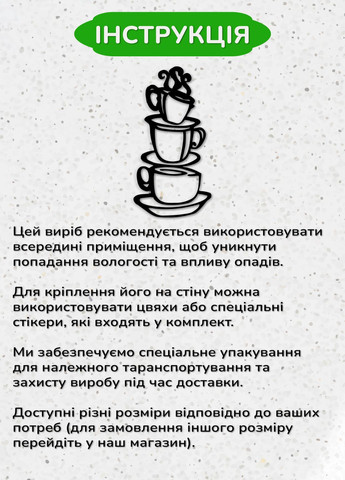 ІНСТРУКЦІЯ

Цей виріб рекомендується використовувати всередині приміщення, щоб уникнути попадання вологості та впливу опадів.

Для кріплення його на стіну можна використовувати цвяхи або спеціальні стікери, які входять у комплект.

Ми забезпечуємо спеціальне упакування для належного таранспортування та захисту виробу під час доставки.

Доступні різні розміри відповідно до ваших потреб (для замовлення іншого розміру перейдіть у наш магазин).